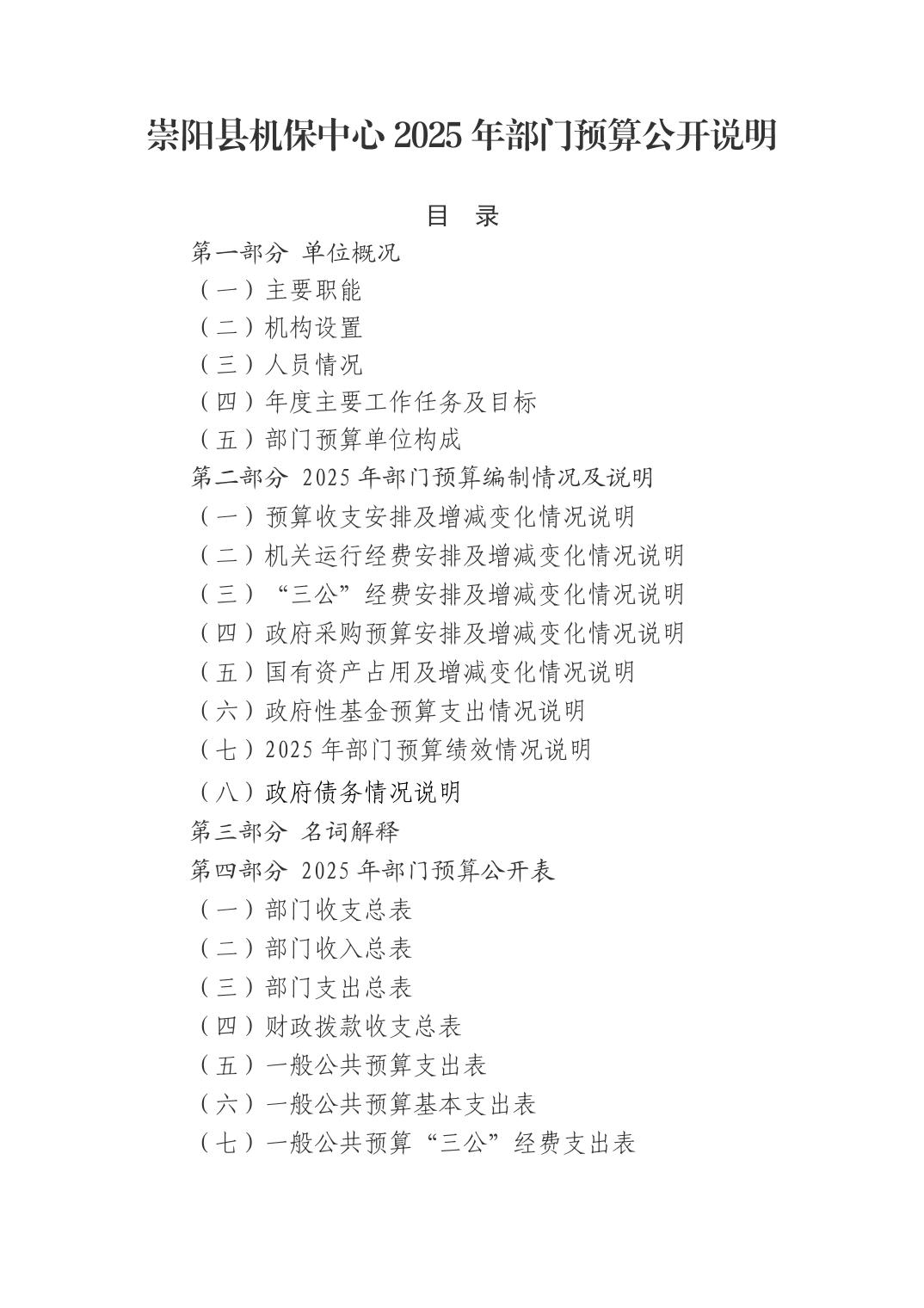 崇阳县机保中心 2025 年部门预算公开说明

目 录

第一部分 单位概况
（一）主要职能
（二）机构设置
（三）人员情况
（四）年度主要工作任务及目标
（五）部门预算单位构成
第二部分 2025 年部门预算编制情况及说明
（一）预算收支安排及增减变化情况说明
（二）机关运行经费安排及增减变化情况说明
（三）“三公”经费安排及增减变化情况说明
（四）政府采购预算安排及增减变化情况说明
（五）国有资产占用及增减变化情况说明
（六）政府性基金预算支出情况说明
（七）2025 年部门预算绩效情况说明
（八）政府债务情况说明
第三部分 名词解释
第四部分 2025 年部门预算公开表
（一）部门收支总表
（二）部门收入总表
（三）部门支出总表
（四）财政拨款收支总表
（五）一般公共预算支出表
（六）一般公共预算基本支出表
（七）一般公共预算“三公”经费支出表